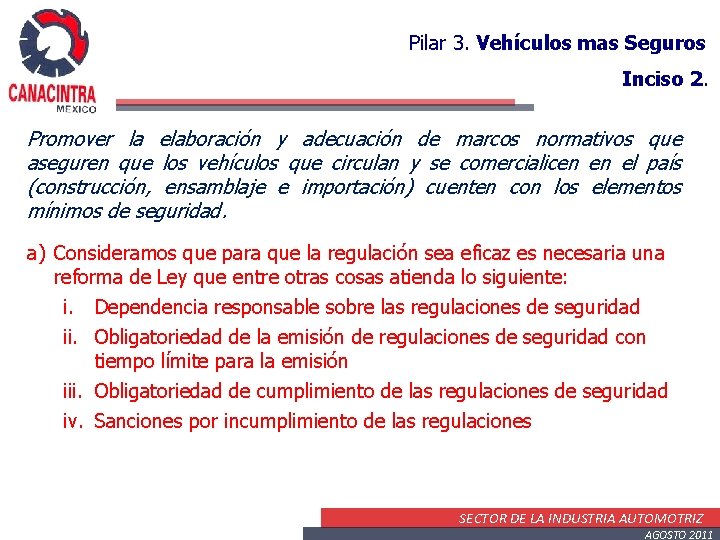 CANACINTRA
MEXICO

Pilar 3. Vehículos mas Seguros

Inciso 2.

Promover la elaboración y adecuación de marcos normativos que aseguren que los vehículos que circulan y se comercialicen en el país (construcción, ensamblaje e importación) cuenten con los elementos mínimos de seguridad.

a) Consideramos que para que la regulación sea eficaz es necesaria una reforma de Ley que entre otras cosas atienda lo siguiente:

i. Dependencia responsable sobre las regulaciones de seguridad

ii. Obligatoriedad de la emisión de regulaciones de seguridad con tiempo límite para la emisión

iii. Obligatoriedad de cumplimiento de las regulaciones de seguridad

iv. Sanciones por incumplimiento de las regulaciones

SECTOR DE LA INDUSTRIA AUTOMOTRIZ
AGOSTO 2011